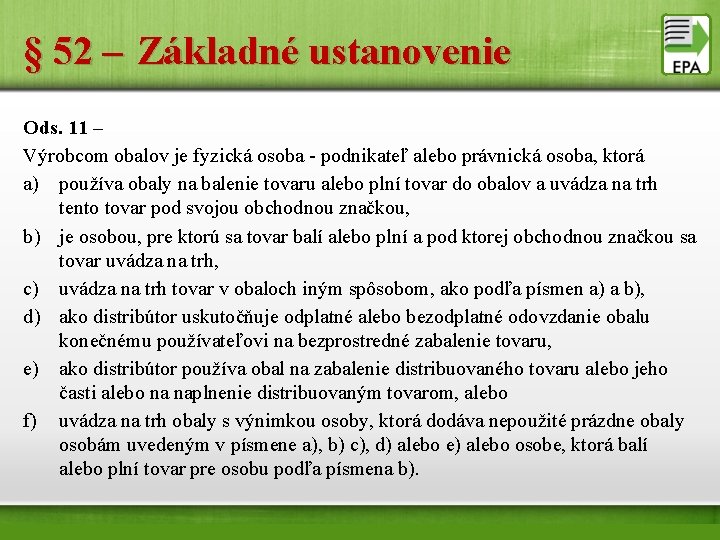 § 52 – Základné ustanovenie

EPA

Ods. 11 –

Výrobcom obalov je fyzická osoba - podnikateľ alebo právnická osoba, ktorá

a) používa obaly na balenie tovaru alebo plní tovar do obalov a uvádza na trh tento tovar pod svojou obchodnou značkou,

b) je osobou, pre ktorú sa tovar balí alebo plní a pod ktorej obchodnou značkou sa tovar uvádza na trh,

c) uvádza na trh tovar v obaloch iným spôsobom, ako podľa písmen a) a b),

d) ako distribútor uskutočňuje odplatné alebo bezodplatné odovzdanie obalu konečnému používateľovi na bezprostredné zabalenie tovaru,

e) ako distribútor používa obal na zabalenie distribuovaného tovaru alebo jeho časti alebo na naplnenie distribuovaným tovarom, alebo

f) uvádza na trh obaly s výnimkou osoby, ktorá dodáva nepoužité prázdne obaly osobám uvedeným v písmene a), b) c), d) alebo e) alebo osobe, ktorá balí alebo plní tovar pre osobu podľa písmena b).